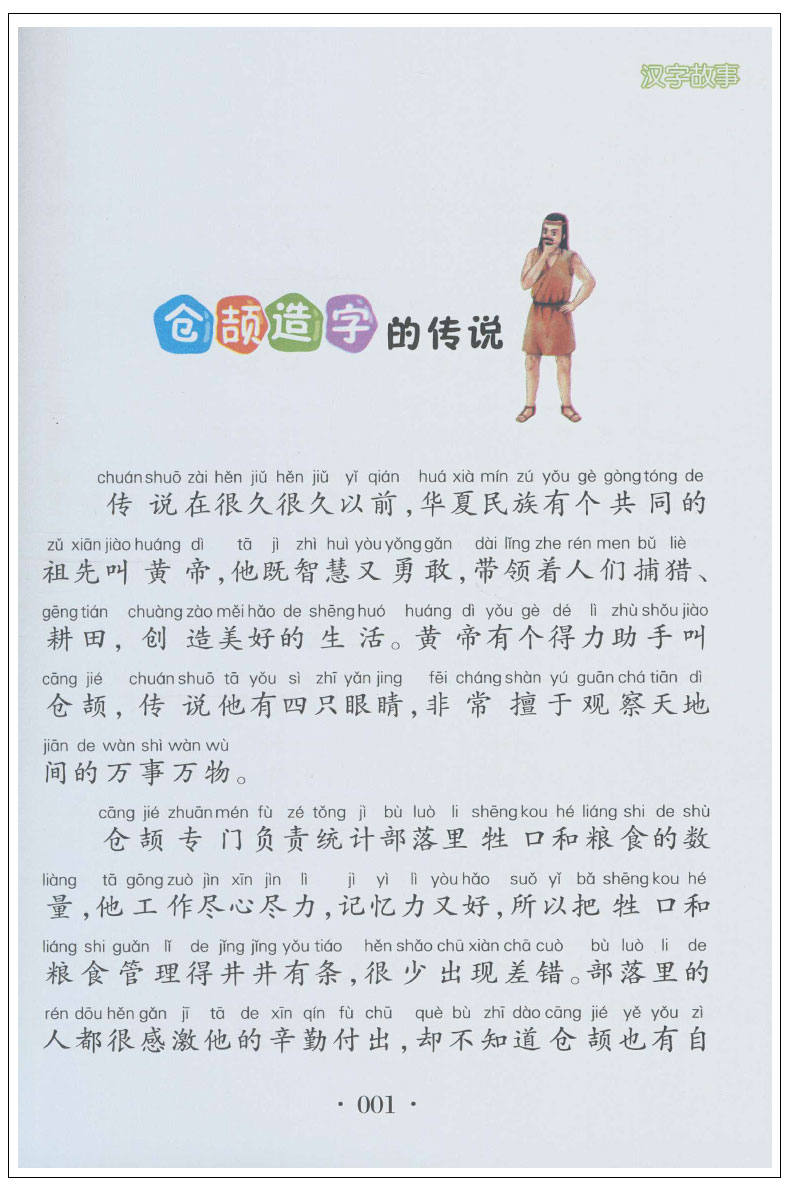 汉字故事

仓颉造字的传说

chuán shuō zài hěn jiǔ hěn jiǔ yǐ qián huá xià mín zú yǒu gè gòng tóng de
传说在很久很久以前，华夏民族有个共同的

zǔ xiān jiào huáng dì tā jì zhì huì yòu yǒng gǎn dài lǐng zhe rén men bǔ liè
祖先叫黄帝，他既智慧又勇敢，带领着人们捕猎、

gēng tián chuàng zào měi hǎo de shēng huó huáng dì yǒu gè dé lì zhù shǒu jiào
耕田，创造美好的生活。黄帝有个得力助手叫

cāng jié chuán shuō tā yǒu sì zhī yǎn jing fēi cháng shàn yú guān chá tiān dì
仓颉，传说他有四只眼睛，非常擅于观察天地

jiān de wàn shì wàn wù
间的万事万物。

cāng jié zhuān mén fù zé tǒng jì bù luò li shēng kou hé liáng shi de shù
仓颉专门负责统计部落里牲口和粮食的数

liàng tā gōng zuò jìn xīn jìn lì jì yì lì yòu hǎo suǒ yǐ bǎ shēng kou hé
量，他工作尽心尽力，记忆力又好，所以把牲口和

liáng shi guǎn lǐ de jǐng jǐng yǒu tiáo hěn shǎo chū xiàn chā cuò bù luò li de
粮食管理得井井有条，很少出现差错。部落里的

rén dōu hěn gǎn jī tā de xīn qín fù chū què bù zhī dào cāng jié yě yǒu zì
人都很感激他的辛勤付出，却不知道仓颉也有自

· 001 ·